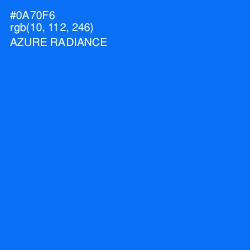 #0A70F6
rgb(10, 112, 246)
AZURE RADIANCE